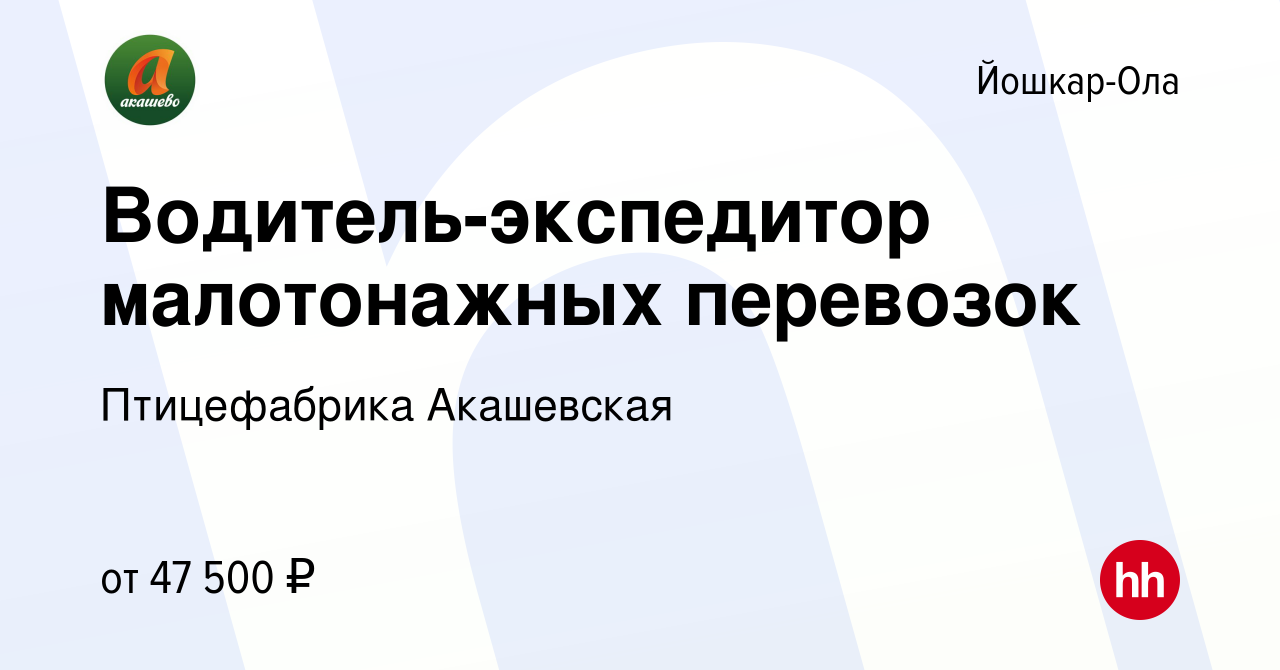 а
акашево

Йошкар-Ола

Водитель-экспедитор малотонажных перевозок

Птицефабрика Акашевская

от 47 500 ₽

hh